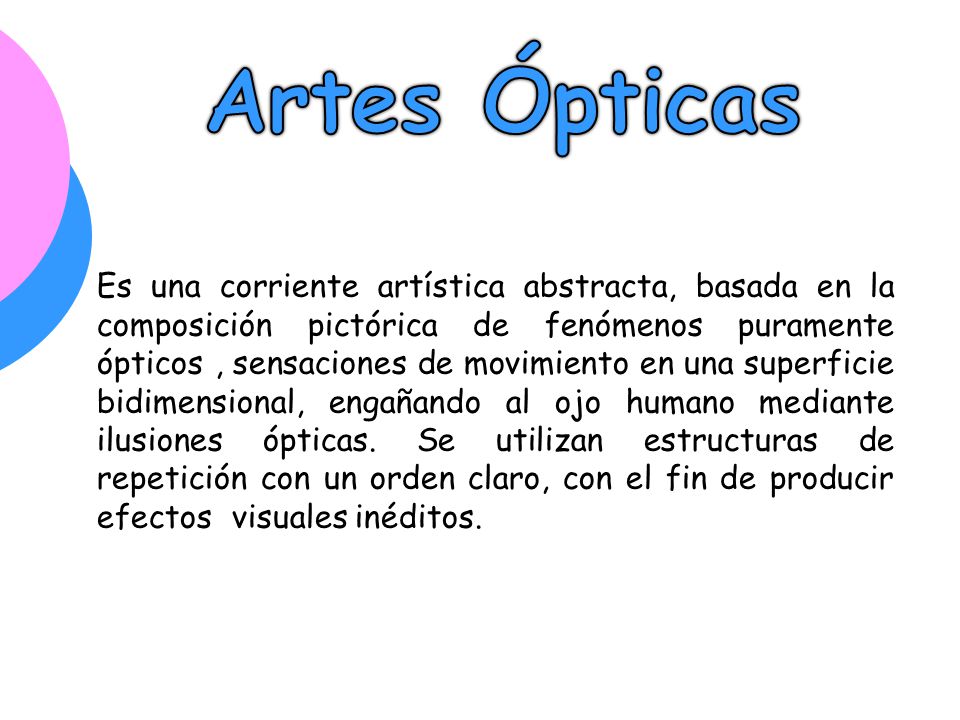 Artes Ópticas

Es una corriente artística abstracta, basada en la composición pictórica de fenómenos puramente ópticos , sensaciones de movimiento en una superficie bidimensional, engañando al ojo humano mediante ilusiones ópticas. Se utilizan estructuras de repetición con un orden claro, con el fin de producir efectos visuales inéditos.